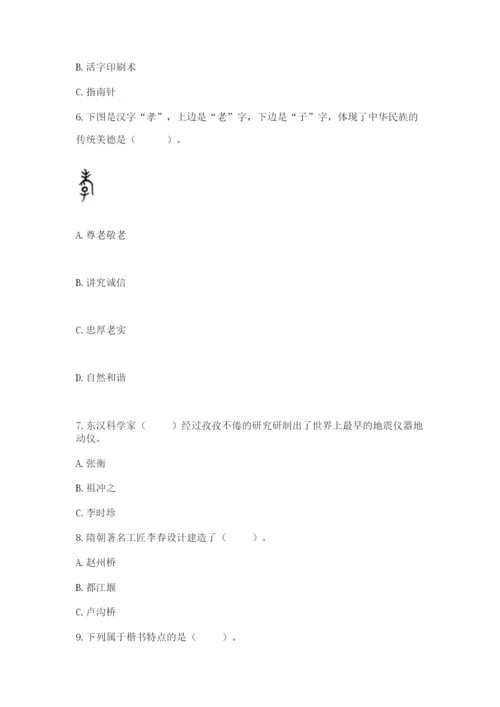 B. 活字印刷术

C. 指南针

6. 下图是汉字“孝”，上边是“老”字，下边是“子”字，体现了中华民族的传统美德是（　　）。

A. 尊老敬老

B. 讲究诚信

C. 忠厚老实

D. 自然和谐

7. 东汉科学家（　　）经过孜孜不倦的研究研制出了世界上最早的地震仪器地动仪。

A. 张衡

B. 祖冲之

C. 李时珍

8. 隋朝著名工匠李春设计建造了（　　）。

A. 赵州桥

B. 都江堰

C. 卢沟桥

9. 下列属于楷书特点的是（　　）。